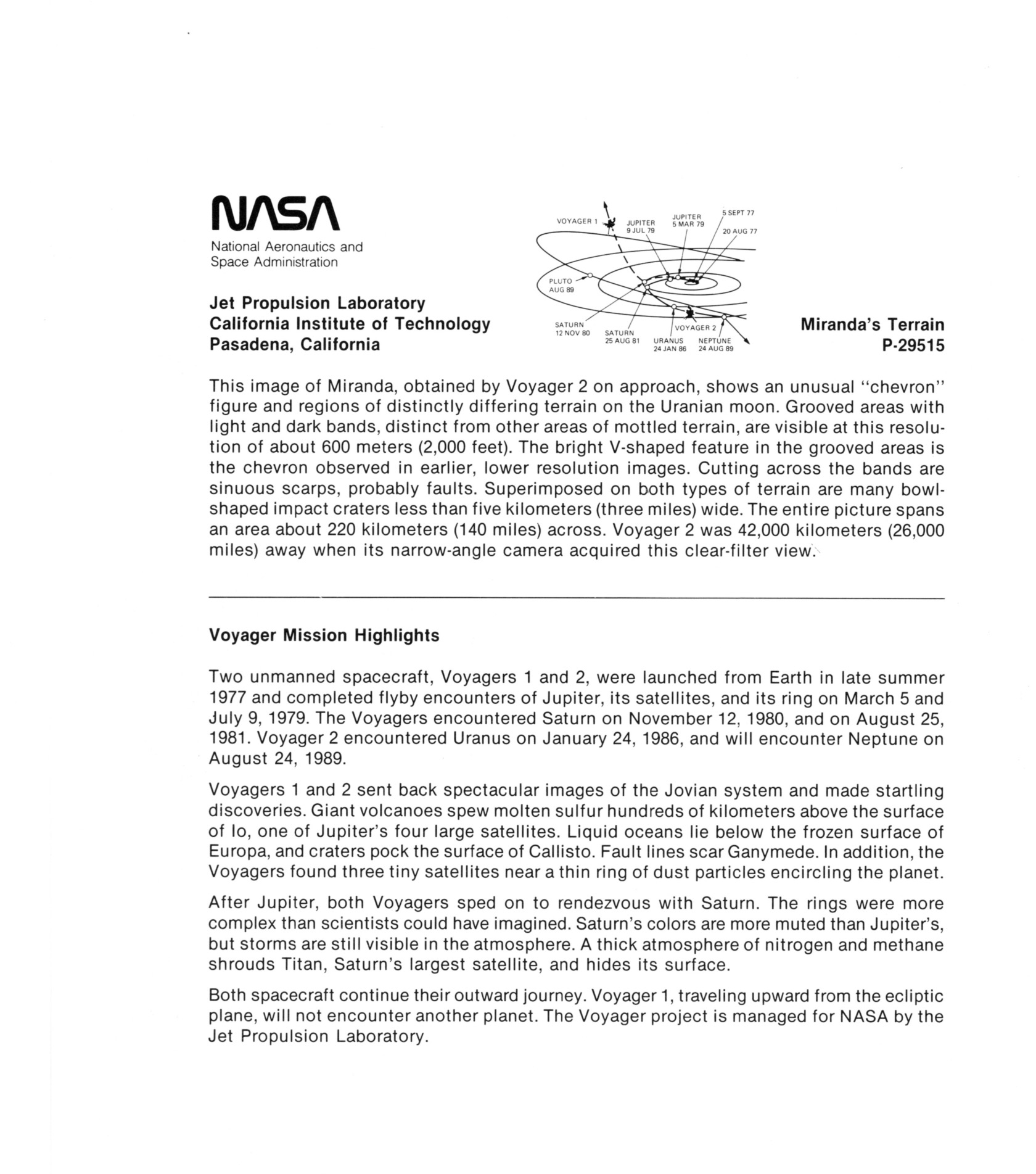 NASA
National Aeronautics and Space Administration

Jet Propulsion Laboratory
California Institute of Technology
Pasadena, California

VOYAGER 1
JUPITER 9 JUL 79
JUPITER 5 MAR 79
5 SEPT 77
20 AUG 77
PLUTO AUG 89
SATURN 12 NOV 80
SATURN 25 AUG 81
VOYAGER 2
URANUS 24 JAN 86
NEPTUNE 24 AUG 89

Miranda's Terrain
P-29515

This image of Miranda, obtained by Voyager 2 on approach, shows an unusual "chevron" figure and regions of distinctly differing terrain on the Uranian moon. Grooved areas with light and dark bands, distinct from other areas of mottled terrain, are visible at this resolution of about 600 meters (2,000 feet). The bright V-shaped feature in the grooved areas is the chevron observed in earlier, lower resolution images. Cutting across the bands are sinuous scarps, probably faults. Superimposed on both types of terrain are many bowl-shaped impact craters less than five kilometers (three miles) wide. The entire picture spans an area about 220 kilometers (140 miles) across. Voyager 2 was 42,000 kilometers (26,000 miles) away when its narrow-angle camera acquired this clear-filter view.

Voyager Mission Highlights

Two unmanned spacecraft, Voyagers 1 and 2, were launched from Earth in late summer 1977 and completed flyby encounters of Jupiter, its satellites, and its ring on March 5 and July 9, 1979. The Voyagers encountered Saturn on November 12, 1980, and on August 25, 1981. Voyager 2 encountered Uranus on January 24, 1986, and will encounter Neptune on August 24, 1989.

Voyagers 1 and 2 sent back spectacular images of the Jovian system and made startling discoveries. Giant volcanoes spew molten sulfur hundreds of kilometers above the surface of Io, one of Jupiter's four large satellites. Liquid oceans lie below the frozen surface of Europa, and craters pock the surface of Callisto. Fault lines scar Ganymede. In addition, the Voyagers found three tiny satellites near a thin ring of dust particles encircling the planet.

After Jupiter, both Voyagers sped on to rendezvous with Saturn. The rings were more complex than scientists could have imagined. Saturn's colors are more muted than Jupiter's, but storms are still visible in the atmosphere. A thick atmosphere of nitrogen and methane shrouds Titan, Saturn's largest satellite, and hides its surface.

Both spacecraft continue their outward journey. Voyager 1, traveling upward from the ecliptic plane, will not encounter another planet. The Voyager project is managed for NASA by the Jet Propulsion Laboratory.